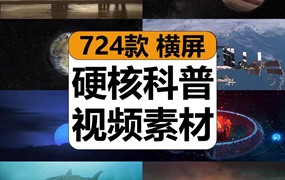 724款 横屏
硬核科普
视频素材